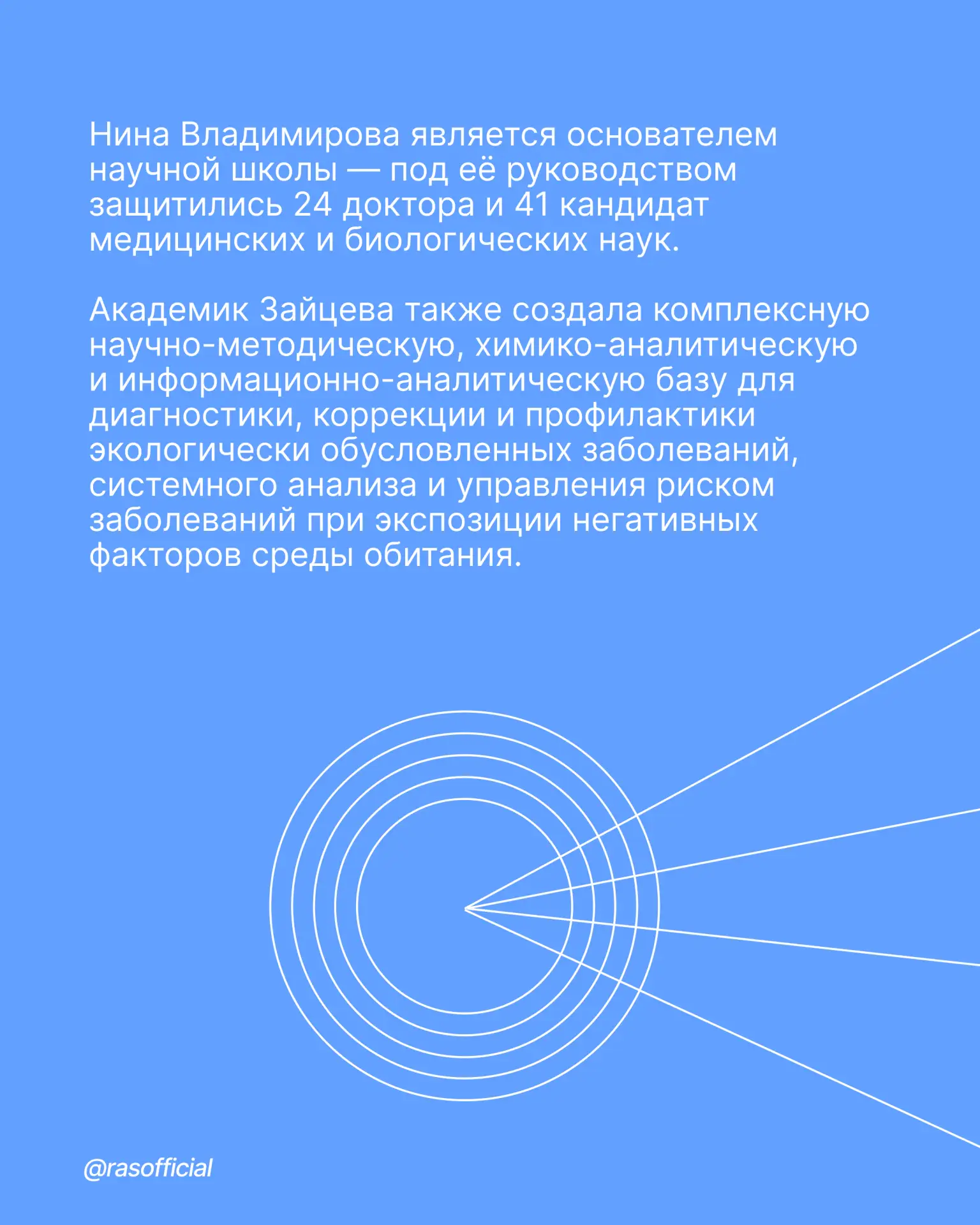 Нина Владимирова является основателем научной школы — под её руководством защитились 24 доктора и 41 кандидат медицинских и биологических наук.

Академик Зайцева также создала комплексную научно-методическую, химико-аналитическую и информационно-аналитическую базу для диагностики, коррекции и профилактики экологически обусловленных заболеваний, системного анализа и управления риском заболеваний при экспозиции негативных факторов среды обитания.

@rasofficial